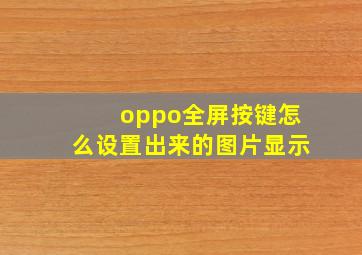 oppo全屏按键怎么设置出来的图片显示